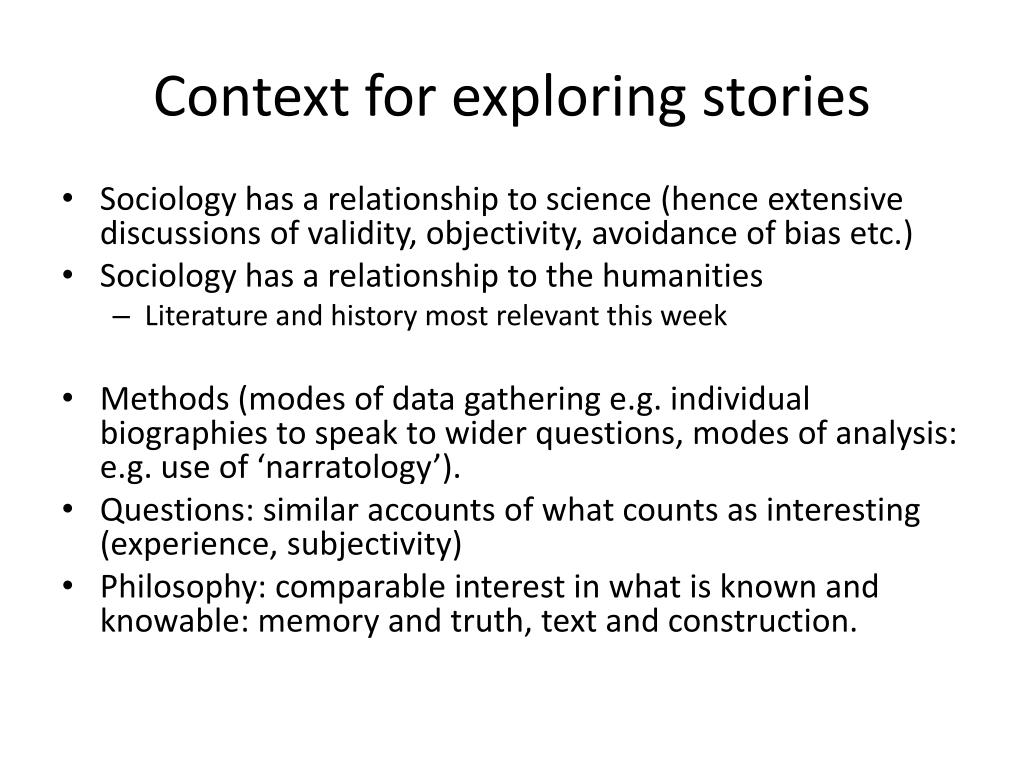 Context for exploring stories

• Sociology has a relationship to science (hence extensive discussions of validity, objectivity, avoidance of bias etc.)
• Sociology has a relationship to the humanities
– Literature and history most relevant this week

• Methods (modes of data gathering e.g. individual biographies to speak to wider questions, modes of analysis: e.g. use of ‘narratology’).
• Questions: similar accounts of what counts as interesting (experience, subjectivity)
• Philosophy: comparable interest in what is known and knowable: memory and truth, text and construction.